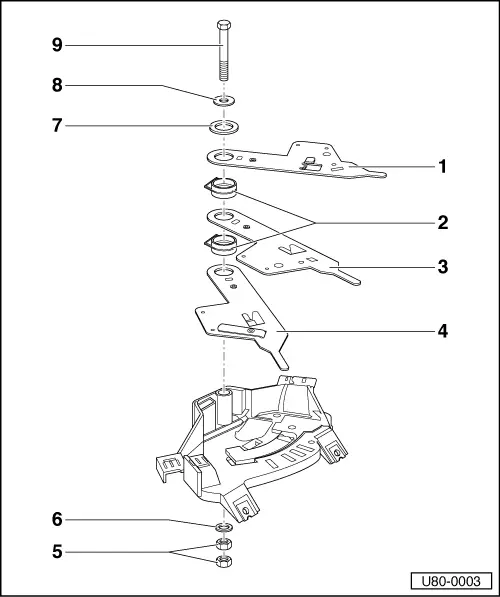 9
8
7
1
2
3
4
6
5
U80-0003